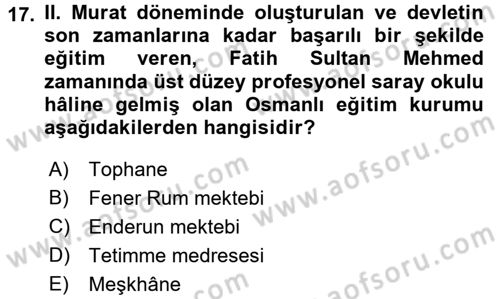 17. II. Murat döneminde oluşturulan ve devletin son zamanlarına kadar başarılı bir şekilde eğitim veren, Fatih Sultan Mehmed zamanında üst düzey profesyonel saray okulu hâline gelmiş olan Osmanlı eğitim kurumu aşağıdakilerden hangisidir?

A) Tophane
B) Fener Rum mektebi
C) Enderun mektebi
D) Tetimme medresesi
E) Meşkhâne

www.aofsoru.com